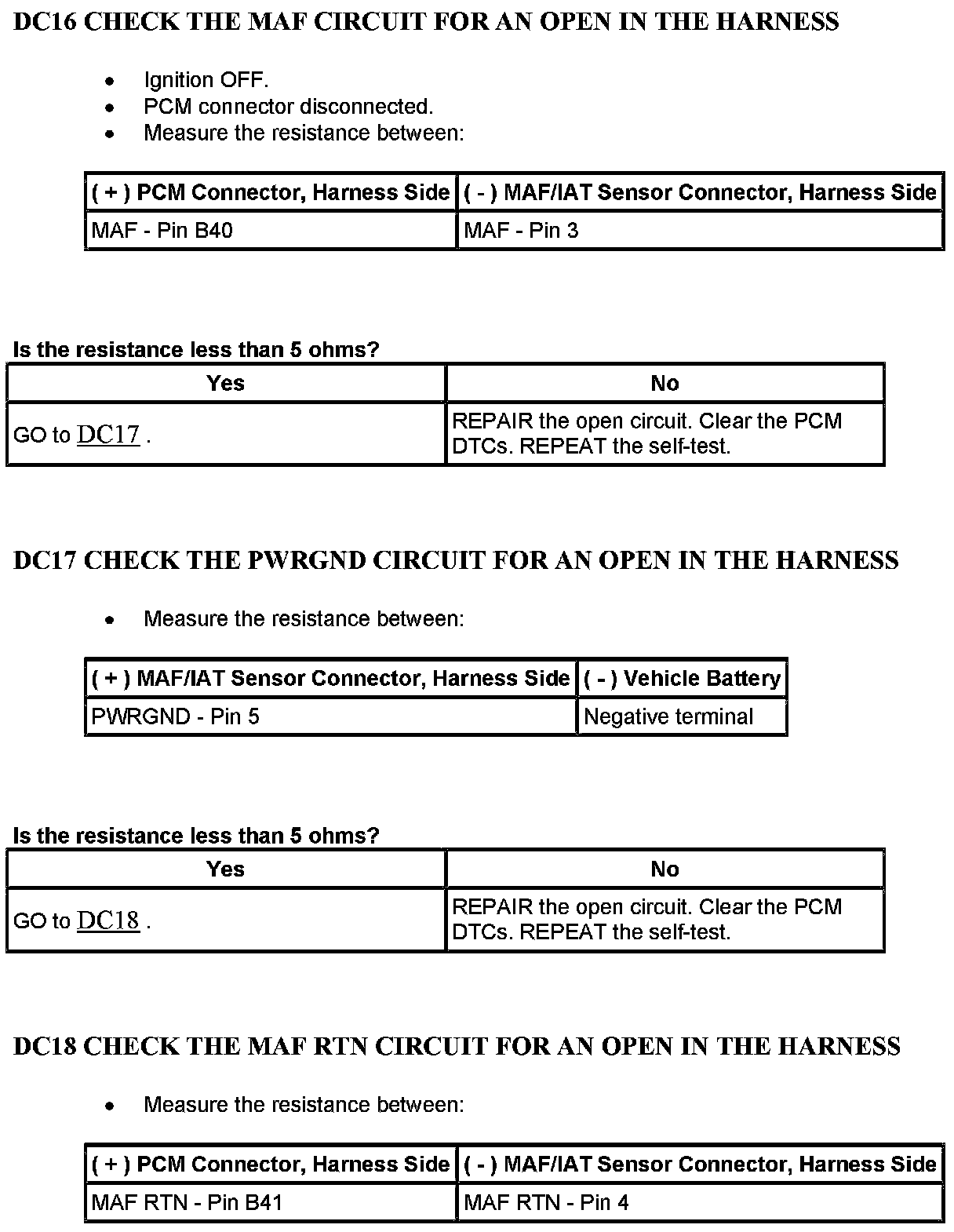 DC16 CHECK THE MAF CIRCUIT FOR AN OPEN IN THE HARNESS

- Ignition OFF.
- PCM connector disconnected.
- Measure the resistance between:

| ( + ) PCM Connector, Harness Side | ( - ) MAF/IAT Sensor Connector, Harness Side |
|---|---|
| MAF - Pin B40 | MAF - Pin 3 |

Is the resistance less than 5 ohms?

| Yes | No |
|---|---|
| GO to DC17 . | REPAIR the open circuit. Clear the PCM DTCs. REPEAT the self-test. |

DC17 CHECK THE PWRGND CIRCUIT FOR AN OPEN IN THE HARNESS

- Measure the resistance between:

| ( + ) MAF/IAT Sensor Connector, Harness Side | ( - ) Vehicle Battery |
|---|---|
| PWRGND - Pin 5 | Negative terminal |

Is the resistance less than 5 ohms?

| Yes | No |
|---|---|
| GO to DC18 . | REPAIR the open circuit. Clear the PCM DTCs. REPEAT the self-test. |

DC18 CHECK THE MAF RTN CIRCUIT FOR AN OPEN IN THE HARNESS

- Measure the resistance between:

| ( + ) PCM Connector, Harness Side | ( - ) MAF/IAT Sensor Connector, Harness Side |
|---|---|
| MAF RTN - Pin B41 | MAF RTN - Pin 4 |